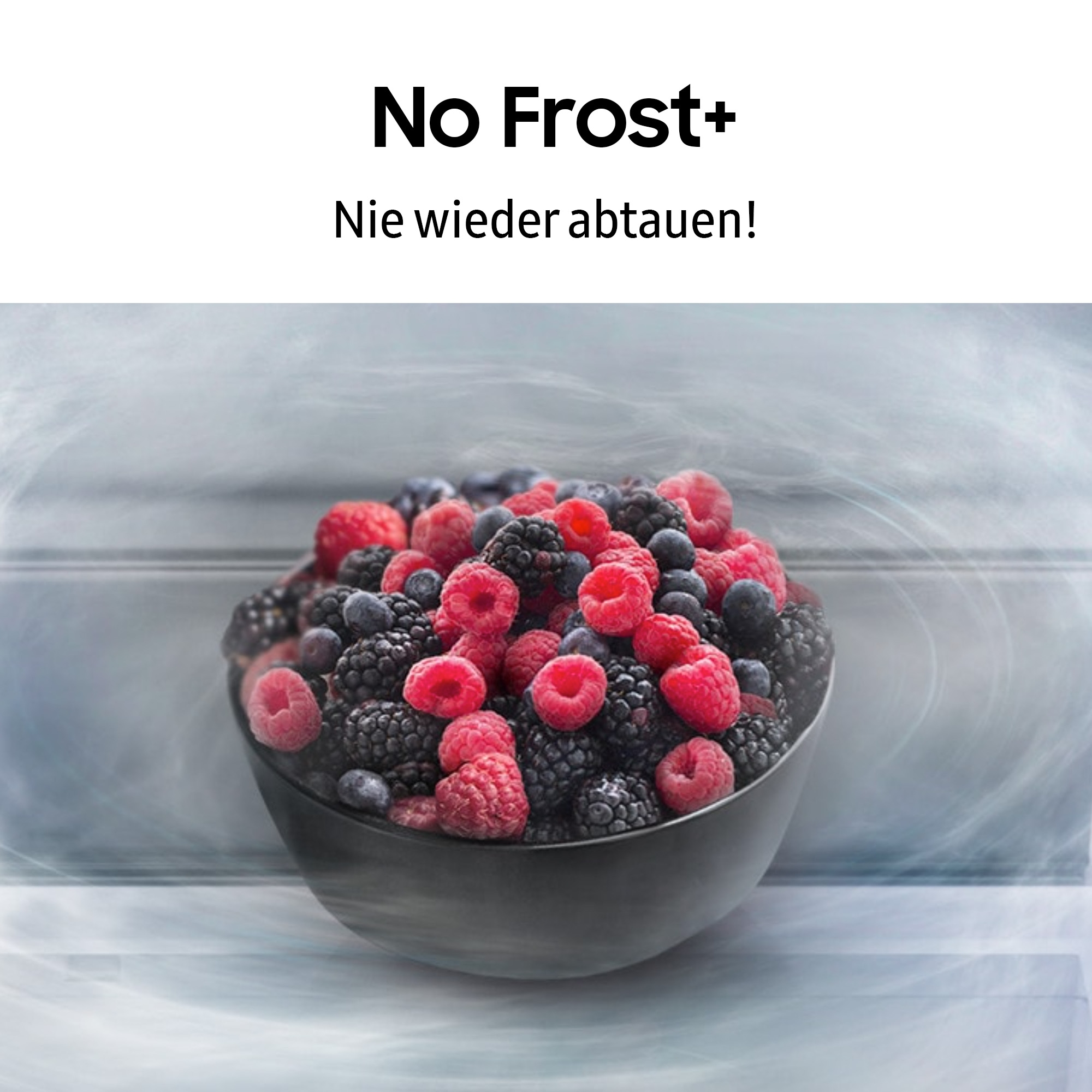 No Frost+

Nie wieder abtauen!